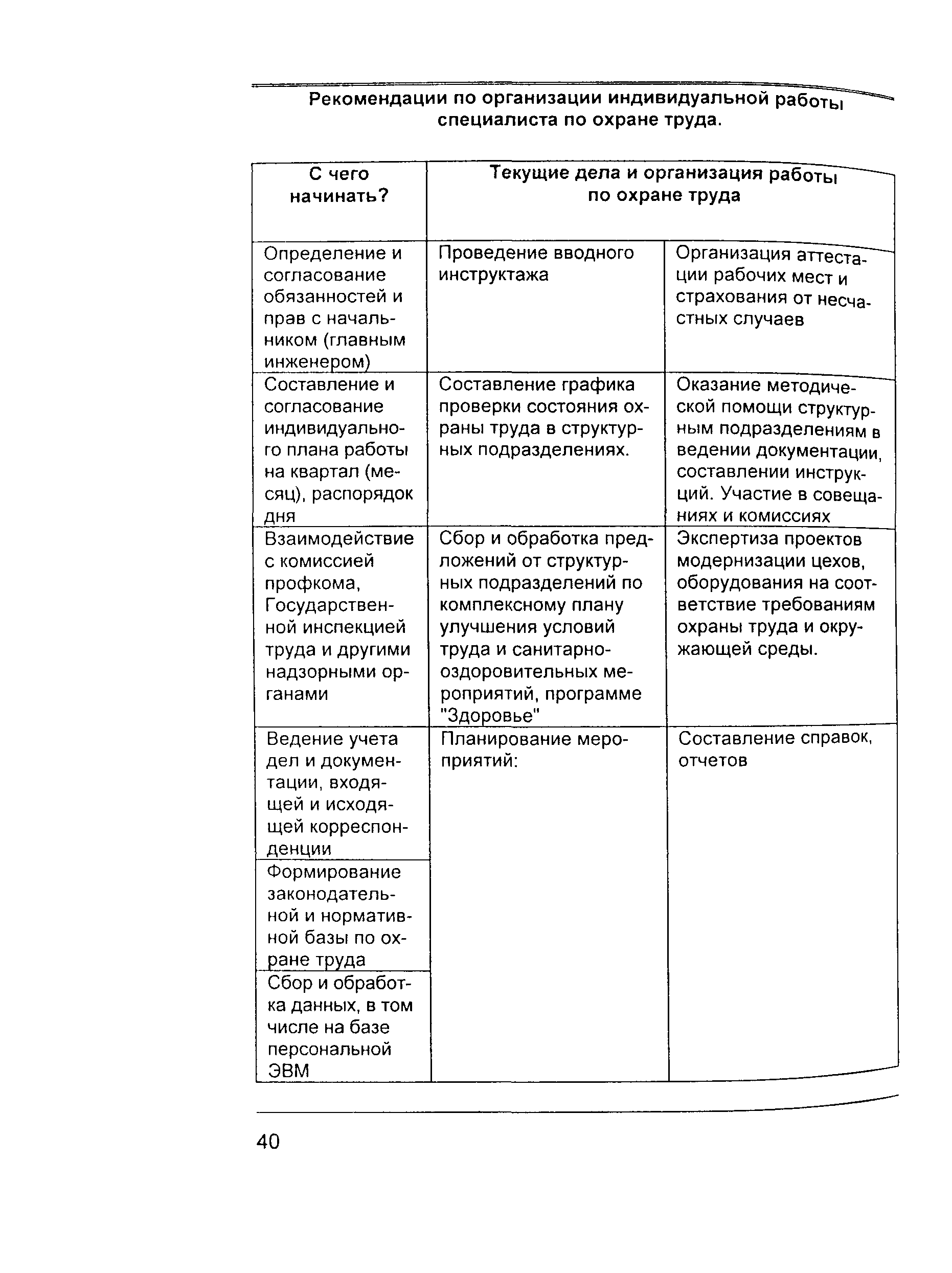 Рекомендации по организации индивидуальной работы специалиста по охране труда.

| С чего начинать? | Текущие дела и организация работы по охране труда | |
|---|---|---|
| Определение и согласование обязанностей и прав с начальником (главным инженером) | Проведение вводного инструктажа | Организация аттестации рабочих мест и страхования от несчастных случаев |
| Составление и согласование индивидуального плана работы на квартал (месяц), распорядок дня | Составление графика проверки состояния охраны труда в структурных подразделениях. | Оказание методической помощи структурным подразделениям в ведении документации, составлении инструкций. Участие в совещаниях и комиссиях |
| Взаимодействие с комиссией профкома, Государственной инспекцией труда и другими надзорными органами | Сбор и обработка предложений от структурных подразделений по комплексному плану улучшения условий труда и санитарно-оздоровительных мероприятий, программе "Здоровье" | Экспертиза проектов модернизации цехов, оборудования на соответствие требованиям охраны труда и окружающей среды. |
| Ведение учета дел и документации, входящей и исходящей корреспонденции | Планирование мероприятий: | Составление справок, отчетов |
| Формирование законодательной и нормативной базы по охране труда | | |
| Сбор и обработка данных, в том числе на базе персональной ЭВМ | | |

40